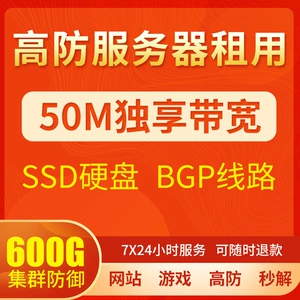 高防服务器租用

50M独享带宽

SSD硬盘 BGP线路

600G
集群防御

7X24小时服务 可随时退款

网站 游戏 高防 秒解